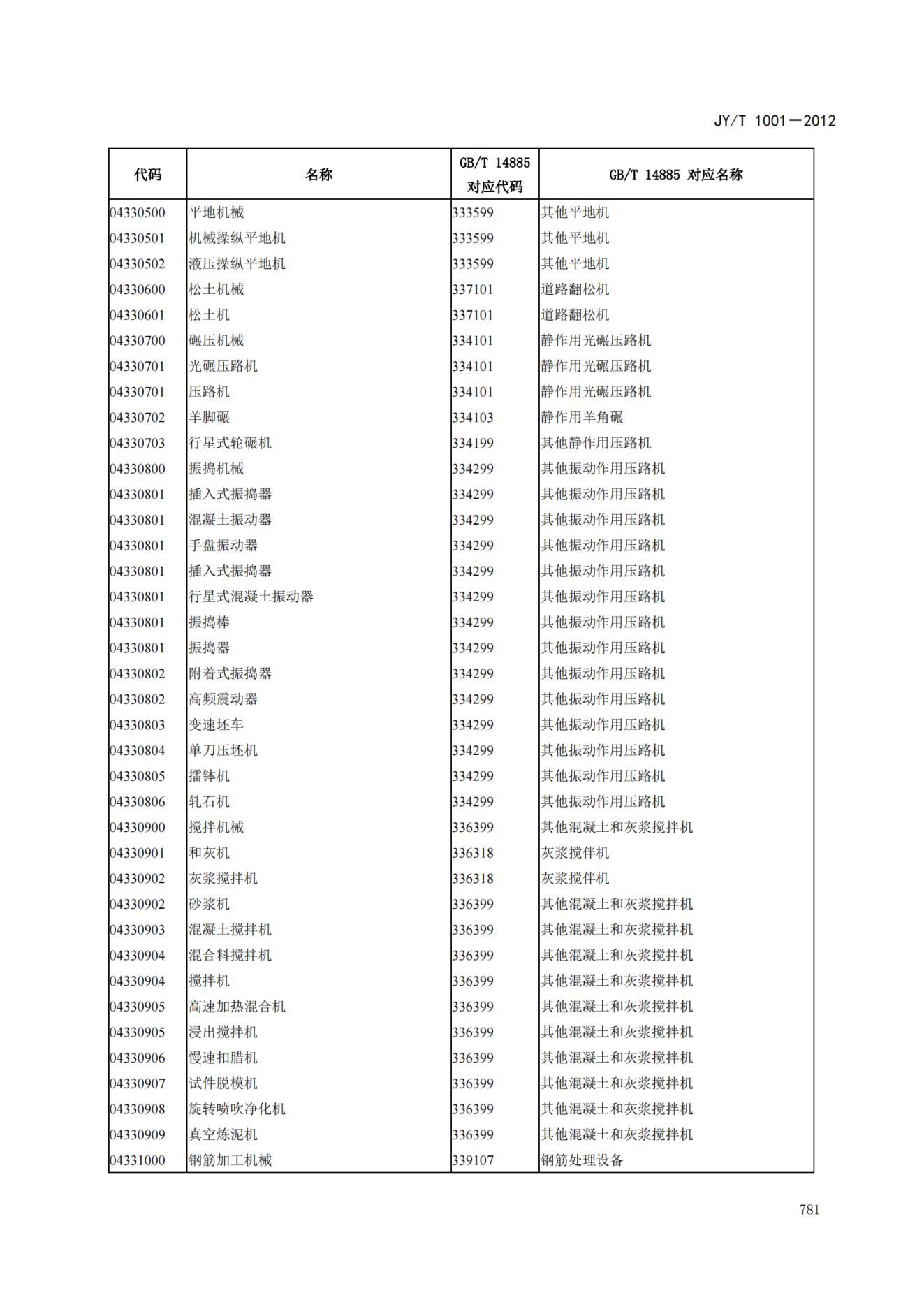 JY/T 1001—2012

| 代码 | 名称 | GB/T 14885 对应代码 | GB/T 14885 对应名称 |
|---|---|---|---|
| 04330500 | 平地机械 | 333599 | 其他平地机 |
| 04330501 | 机械操纵平地机 | 333599 | 其他平地机 |
| 04330502 | 液压操纵平地机 | 333599 | 其他平地机 |
| 04330600 | 松土机械 | 337101 | 道路翻松机 |
| 04330601 | 松土机 | 337101 | 道路翻松机 |
| 04330700 | 碾压机械 | 334101 | 静作用光碾压路机 |
| 04330701 | 光碾压路机 | 334101 | 静作用光碾压路机 |
| 04330701 | 压路机 | 334101 | 静作用光碾压路机 |
| 04330702 | 羊脚碾 | 334103 | 静作用羊角碾 |
| 04330703 | 行星式轮碾机 | 334199 | 其他静作用压路机 |
| 04330800 | 振捣机械 | 334299 | 其他振动作用压路机 |
| 04330801 | 插入式振捣器 | 334299 | 其他振动作用压路机 |
| 04330801 | 混凝土振动器 | 334299 | 其他振动作用压路机 |
| 04330801 | 手盘振动器 | 334299 | 其他振动作用压路机 |
| 04330801 | 插入式振捣器 | 334299 | 其他振动作用压路机 |
| 04330801 | 行星式混凝土振动器 | 334299 | 其他振动作用压路机 |
| 04330801 | 振捣棒 | 334299 | 其他振动作用压路机 |
| 04330801 | 振捣器 | 334299 | 其他振动作用压路机 |
| 04330802 | 附着式振捣器 | 334299 | 其他振动作用压路机 |
| 04330802 | 高频震动器 | 334299 | 其他振动作用压路机 |
| 04330803 | 变速坯车 | 334299 | 其他振动作用压路机 |
| 04330804 | 单刀压坯机 | 334299 | 其他振动作用压路机 |
| 04330805 | 擂钵机 | 334299 | 其他振动作用压路机 |
| 04330806 | 轧石机 | 334299 | 其他振动作用压路机 |
| 04330900 | 搅拌机械 | 336399 | 其他混凝土和灰浆搅拌机 |
| 04330901 | 和灰机 | 336318 | 灰浆搅伴机 |
| 04330902 | 灰浆搅拌机 | 336318 | 灰浆搅伴机 |
| 04330902 | 砂浆机 | 336399 | 其他混凝土和灰浆搅拌机 |
| 04330903 | 混凝土搅拌机 | 336399 | 其他混凝土和灰浆搅拌机 |
| 04330904 | 混合料搅拌机 | 336399 | 其他混凝土和灰浆搅拌机 |
| 04330904 | 搅拌机 | 336399 | 其他混凝土和灰浆搅拌机 |
| 04330905 | 高速加热混合机 | 336399 | 其他混凝土和灰浆搅拌机 |
| 04330905 | 浸出搅拌机 | 336399 | 其他混凝土和灰浆搅拌机 |
| 04330906 | 慢速扣腊机 | 336399 | 其他混凝土和灰浆搅拌机 |
| 04330907 | 试件脱模机 | 336399 | 其他混凝土和灰浆搅拌机 |
| 04330908 | 旋转喷吹净化机 | 336399 | 其他混凝土和灰浆搅拌机 |
| 04330909 | 真空炼泥机 | 336399 | 其他混凝土和灰浆搅拌机 |
| 04331000 | 钢筋加工机械 | 339107 | 钢筋处理设备 |

781